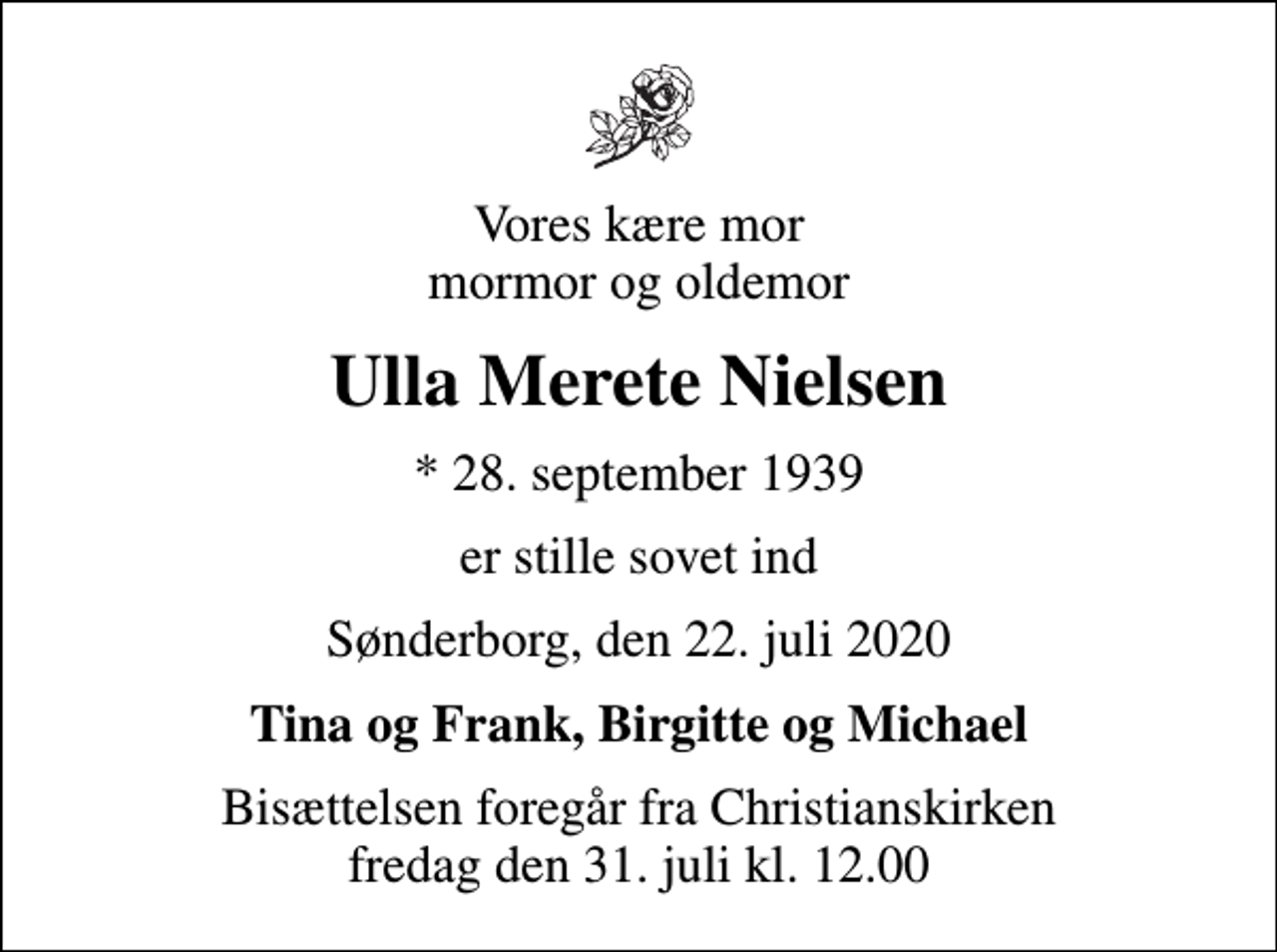 Vores kære mor
mormor og oldemor

Ulla Merete Nielsen

* 28. september 1939

er stille sovet ind

Sønderborg, den 22. juli 2020

Tina og Frank, Birgitte og Michael

Bisættelsen foregår fra Christianskirken
fredag den 31. juli kl. 12.00